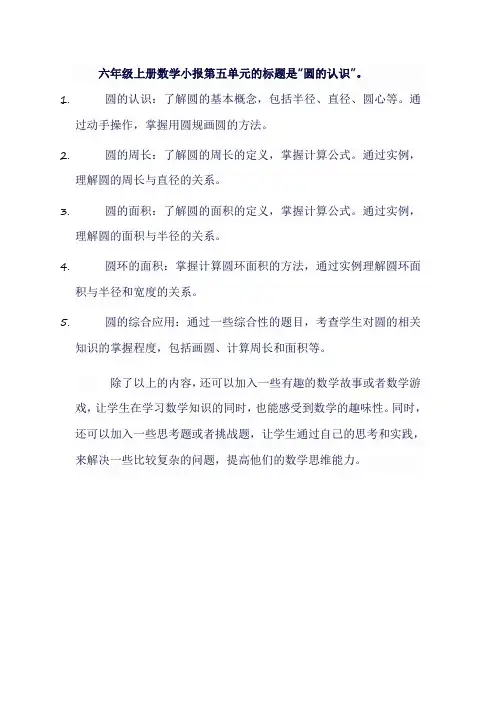 六年级上册数学小报第五单元的标题是"圆的认识"。

1. 圆的认识：了解圆的基本概念，包括半径、直径、圆心等。通过动手操作，掌握用圆规画圆的方法。

2. 圆的周长：了解圆的周长的定义，掌握计算公式。通过实例，理解圆的周长与直径的关系。

3. 圆的面积：了解圆的面积的定义，掌握计算公式。通过实例，理解圆的面积与半径的关系。

4. 圆环的面积：掌握计算圆环面积的方法，通过实例理解圆环面积与半径和宽度的关系。

5. 圆的综合应用：通过一些综合性的题目，考查学生对圆的相关知识的掌握程度，包括画圆、计算周长和面积等。

除了以上的内容，还可以加入一些有趣的数学故事或者数学游戏，让学生在学习数学知识的同时，也能感受到数学的趣味性。同时，还可以加入一些思考题或者挑战题，让学生通过自己的思考和实践，来解决一些比较复杂的问题，提高他们的数学思维能力。